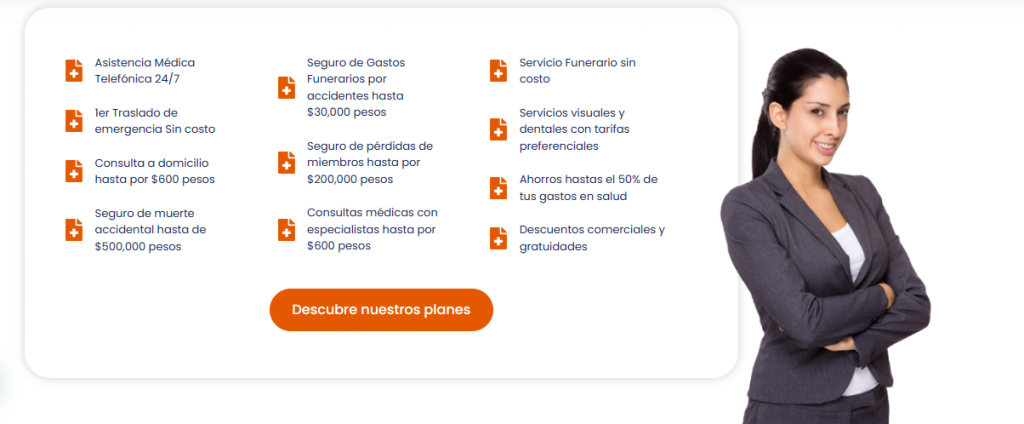 Asistencia Médica Telefónica 24/7

1er Traslado de emergencia Sin costo

Consulta a domicilio hasta por $600 pesos

Seguro de muerte accidental hasta de $500,000 pesos

Seguro de Gastos Funerarios por accidentes hasta $30,000 pesos

Seguro de pérdidas de miembros hasta por $200,000 pesos

Consultas médicas con especialistas hasta por $600 pesos

Servicio Funerario sin costo

Servicios visuales y dentales con tarifas preferenciales

Ahorros hastas el 50% de tus gastos en salud

Descuentos comerciales y gratuidades

Descubre nuestros planes